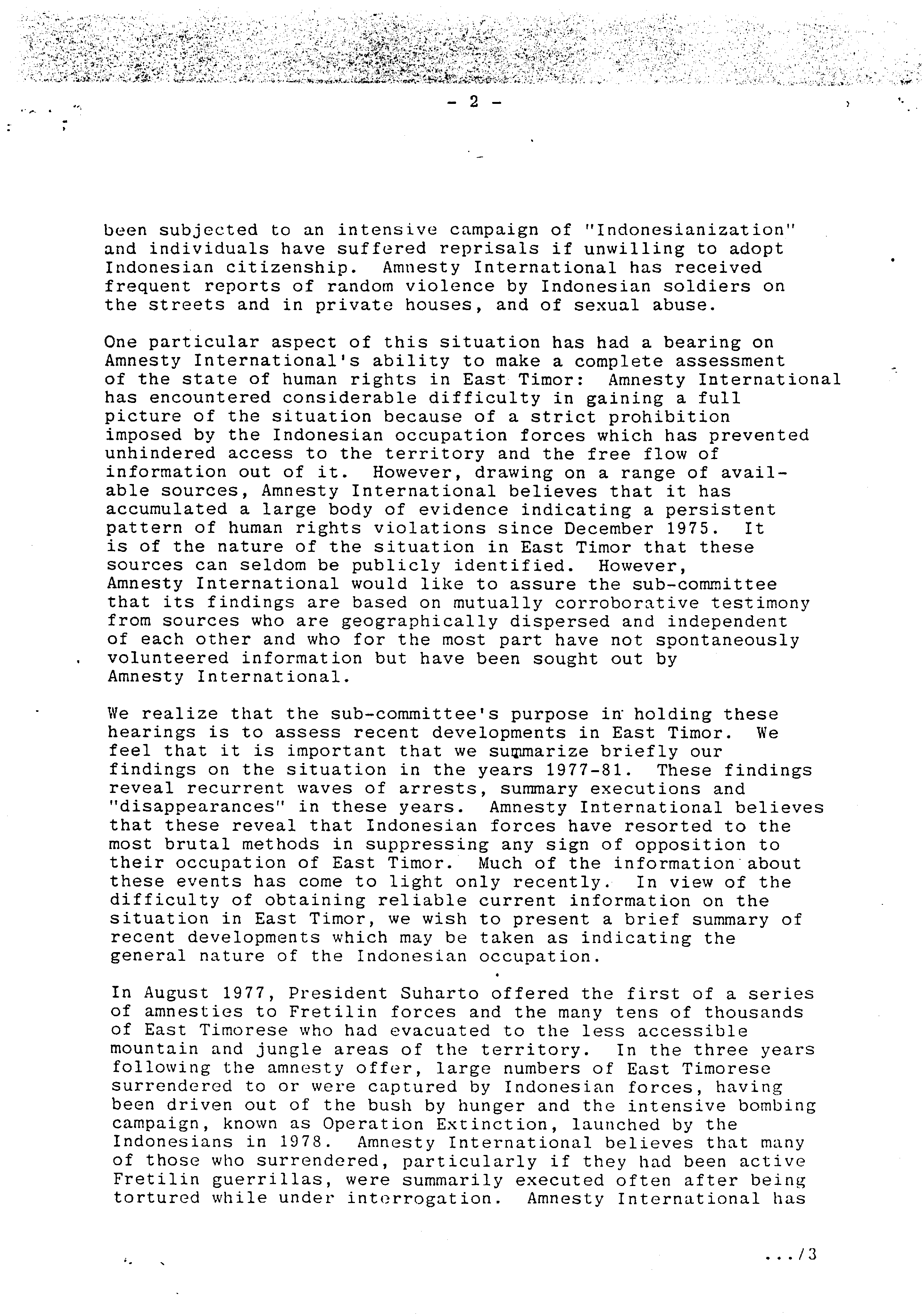 - 2 -

been subjected to an intensive campaign of "Indonesianization" and individuals have suffered reprisals if unwilling to adopt Indonesian citizenship. Amnesty International has received frequent reports of random violence by Indonesian soldiers on the streets and in private houses, and of sexual abuse.

One particular aspect of this situation has had a bearing on Amnesty International's ability to make a complete assessment of the state of human rights in East Timor: Amnesty International has encountered considerable difficulty in gaining a full picture of the situation because of a strict prohibition imposed by the Indonesian occupation forces which has prevented unhindered access to the territory and the free flow of information out of it. However, drawing on a range of available sources, Amnesty International believes that it has accumulated a large body of evidence indicating a persistent pattern of human rights violations since December 1975. It is of the nature of the situation in East Timor that these sources can seldom be publicly identified. However, Amnesty International would like to assure the sub-committee that its findings are based on mutually corroborative testimony from sources who are geographically dispersed and independent of each other and who for the most part have not spontaneously volunteered information but have been sought out by Amnesty International.

We realize that the sub-committee's purpose in holding these hearings is to assess recent developments in East Timor. We feel that it is important that we summarize briefly our findings on the situation in the years 1977-81. These findings reveal recurrent waves of arrests, summary executions and "disappearances" in these years. Amnesty International believes that these reveal that Indonesian forces have resorted to the most brutal methods in suppressing any sign of opposition to their occupation of East Timor. Much of the information about these events has come to light only recently. In view of the difficulty of obtaining reliable current information on the situation in East Timor, we wish to present a brief summary of recent developments which may be taken as indicating the general nature of the Indonesian occupation.

In August 1977, President Suharto offered the first of a series of amnesties to Fretilin forces and the many tens of thousands of East Timorese who had evacuated to the less accessible mountain and jungle areas of the territory. In the three years following the amnesty offer, large numbers of East Timorese surrendered to or were captured by Indonesian forces, having been driven out of the bush by hunger and the intensive bombing campaign, known as Operation Extinction, launched by the Indonesians in 1978. Amnesty International believes that many of those who surrendered, particularly if they had been active Fretilin guerrillas, were summarily executed often after being tortured while under interrogation. Amnesty International has

.../3